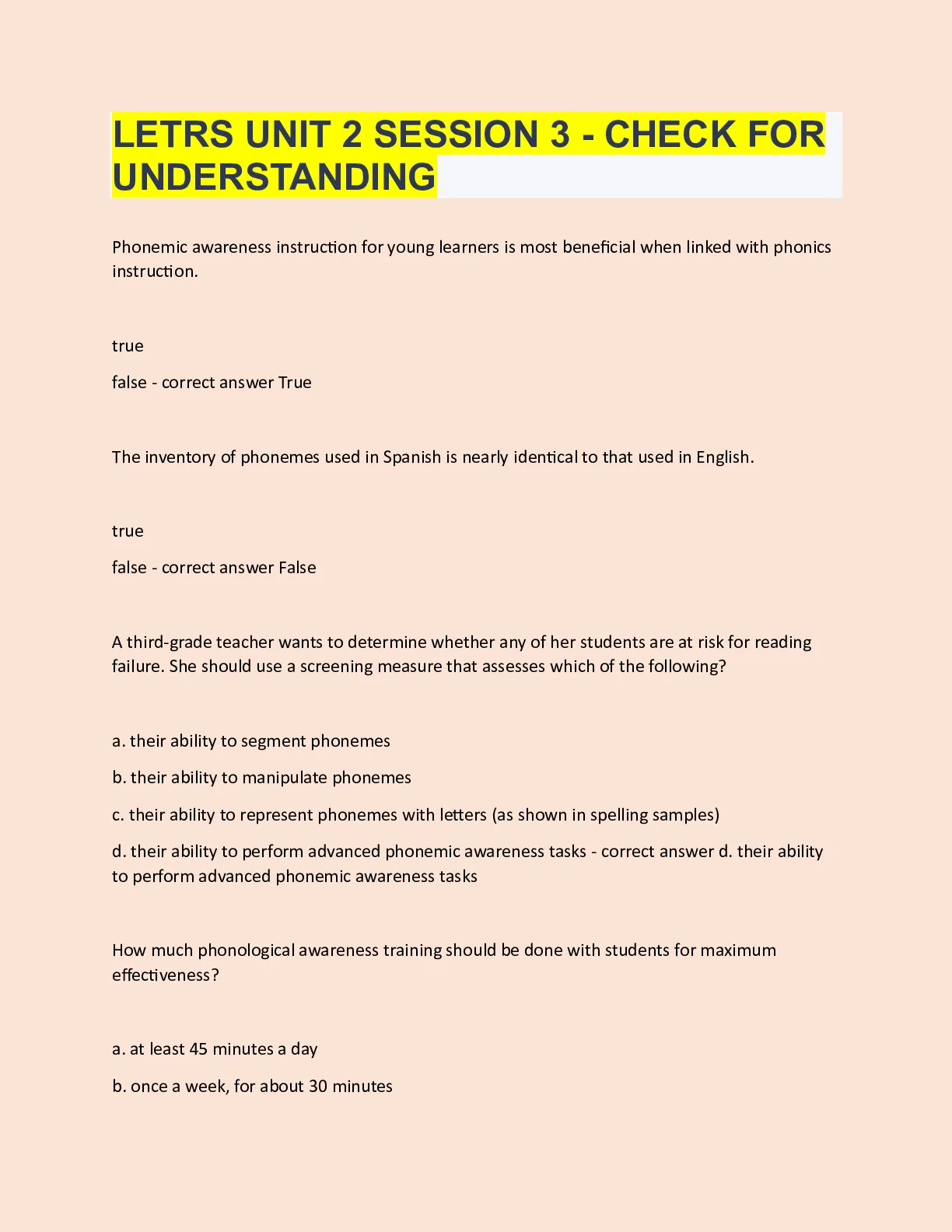 LETRS UNIT 2 SESSION 3 - CHECK FOR UNDERSTANDING

Phonemic awareness instruction for young learners is most beneficial when linked with phonics instruction.

true

false - correct answer True

The inventory of phonemes used in Spanish is nearly identical to that used in English.

true

false - correct answer False

A third-grade teacher wants to determine whether any of her students are at risk for reading failure. She should use a screening measure that assesses which of the following?

a. their ability to segment phonemes

b. their ability to manipulate phonemes

c. their ability to represent phonemes with letters (as shown in spelling samples)

d. their ability to perform advanced phonemic awareness tasks - correct answer d. their ability to perform advanced phonemic awareness tasks

How much phonological awareness training should be done with students for maximum effectiveness?

a. at least 45 minutes a day

b. once a week, for about 30 minutes